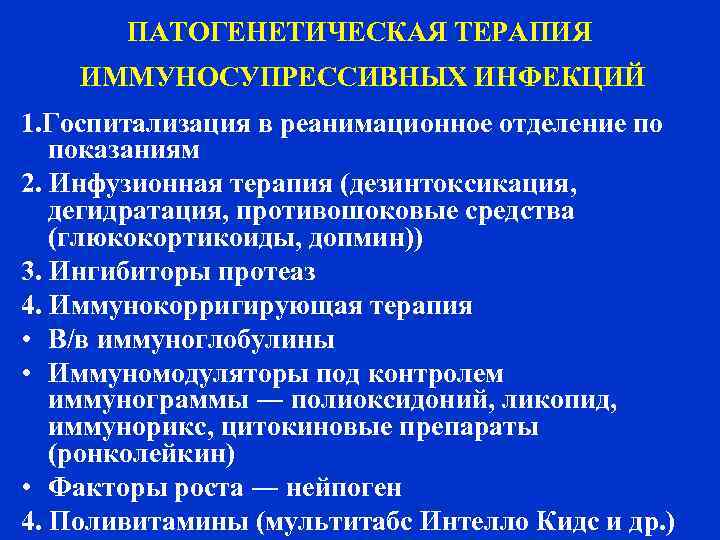 ПАТОГЕНЕТИЧЕСКАЯ ТЕРАПИЯ
ИММУНОСУПРЕССИВНЫХ ИНФЕКЦИЙ

1.Госпитализация в реанимационное отделение по показаниям
2. Инфузионная терапия (дезинтоксикация, дегидратация, противошоковые средства (глюкокортикоиды, допмин))
3. Ингибиторы протеаз
4. Иммунокорригирующая терапия
• В/в иммуноглобулины
• Иммуномодуляторы под контролем иммунограммы — полиоксидоний, ликопид, иммунорикс, цитокиновые препараты (ронколейкин)
• Факторы роста — нейпоген
4. Поливитамины (мультитабс Интелло Кидс и др.)